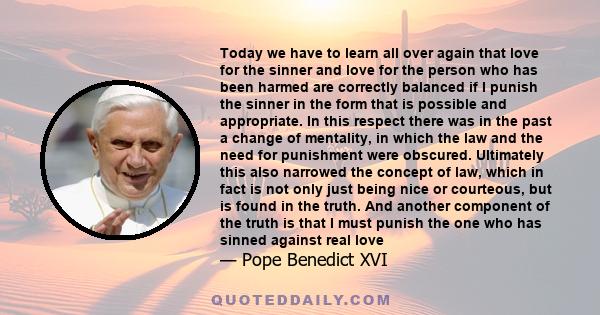 Today we have to learn all over again that love for the sinner and love for the person who has been harmed are correctly balanced if I punish the sinner in the form that is possible and appropriate. In this respect there was in the past a change of mentality, in which the law and the need for punishment were obscured. Ultimately this also narrowed the concept of law, which in fact is not only just being nice or courteous, but is found in the truth. And another component of the truth is that I must punish the one who has sinned against real love

— Pope Benedict XVI

QUOTEDDAILY.COM